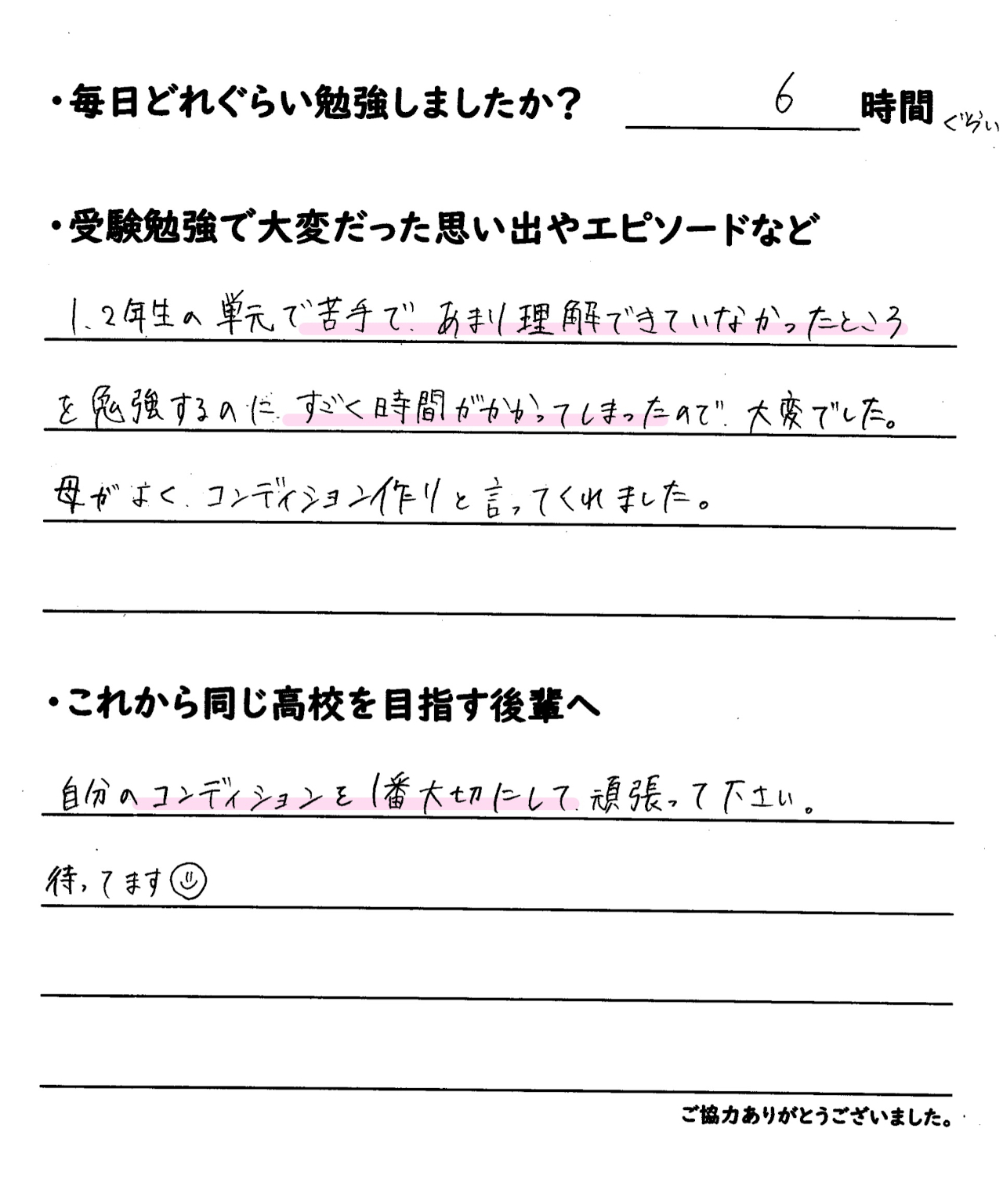 ・毎日どれぐらい勉強しましたか？ 6 時間 ぐらい

・受験勉強で大変だった思い出やエピソードなど

1、2年生の単元で苦手で、あまり理解できていなかったところを勉強するのに、すごく時間がかかってしまったので、大変でした。
母がよく、コンディション作りと言ってくれました。

・これから同じ高校を目指す後輩へ

自分のコンディションを1番大切にして、頑張って下さい。
待ってます

ご協力ありがとうございました。